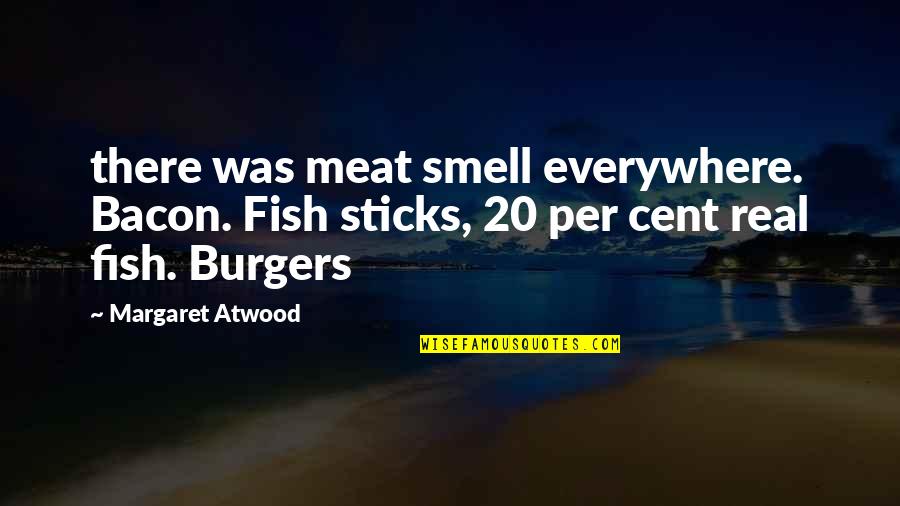 there was meat smell everywhere. Bacon. Fish sticks, 20 per cent real fish. Burgers

~ Margaret Atwood

WISEFAMOUSQUOTES.COM